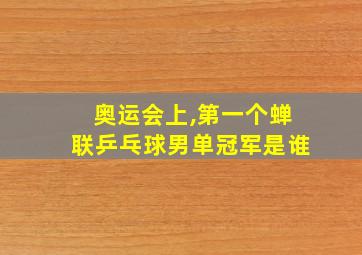 奥运会上,第一个蝉联乒乓球男单冠军是谁